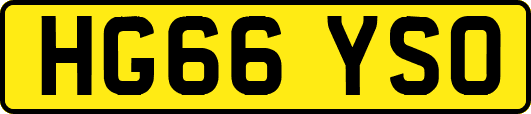 HG66 YSO